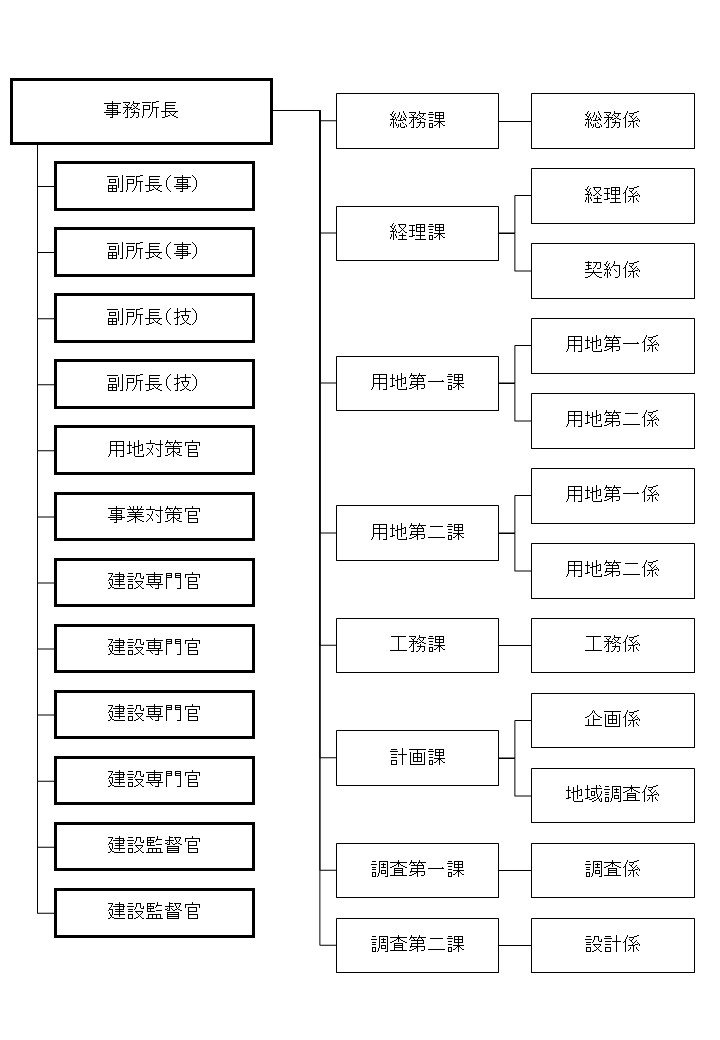 事務所長

副所長(事)

副所長(事)

副所長(技)

副所長(技)

用地対策官

事業対策官

建設専門官

建設専門官

建設専門官

建設専門官

建設監督官

建設監督官

総務課

総務係

経理課

経理係

契約係

用地第一課

用地第一係

用地第二係

用地第二課

用地第一係

用地第二係

工務課

工務係

計画課

企画係

地域調査係

調査第一課

調査係

調査第二課

設計係